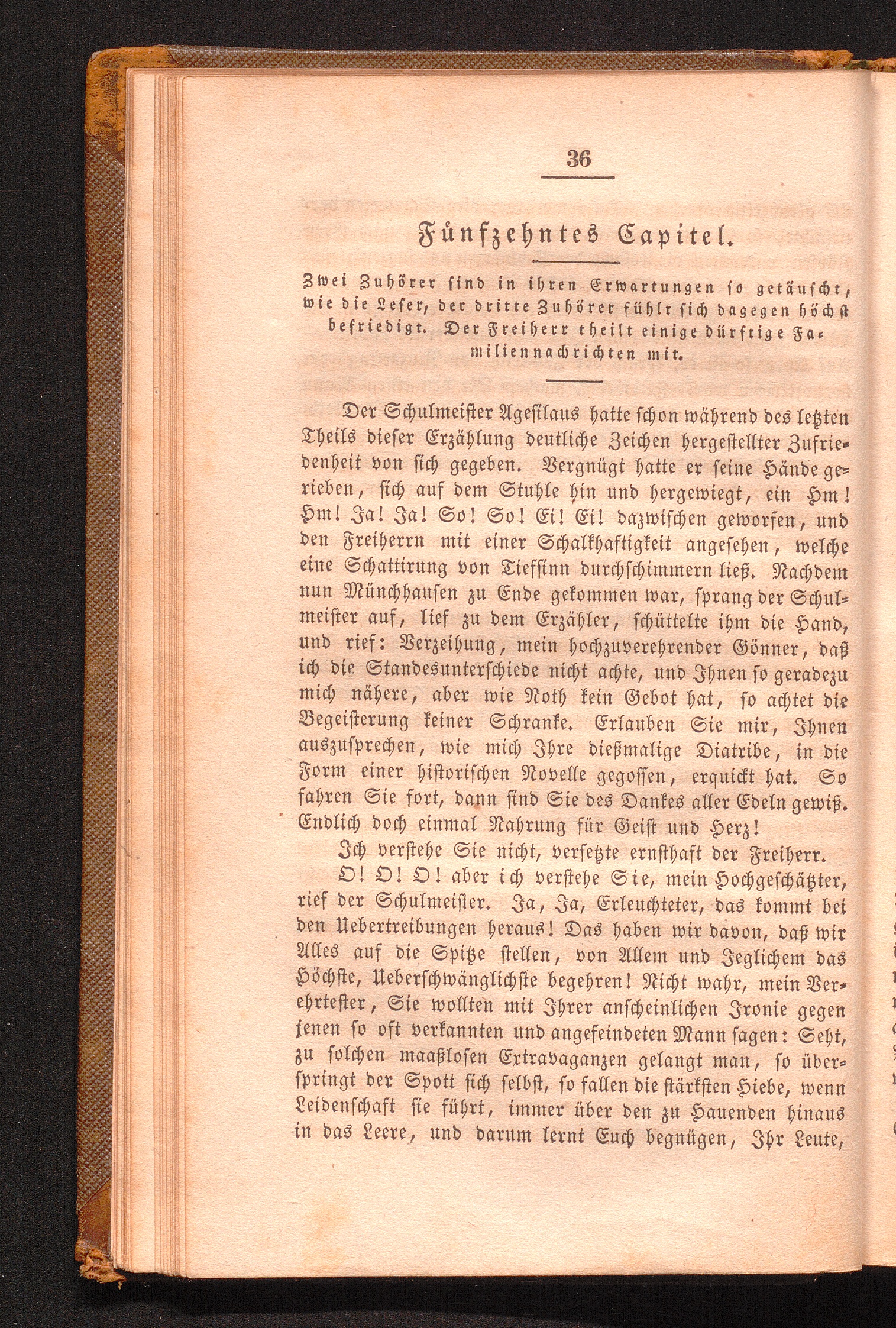 36

Fünfzehntes Capitel.

Zwei Zuhörer sind in ihren Erwartungen so getäuscht, wie die Leser, der dritte Zuhörer fühlt sich dagegen höchst befriedigt. Der Freiherr theilt einige dürftige Familiennachrichten mit.

Der Schulmeister Agesilaus hatte schon während des letzten Theils dieser Erzählung deutliche Zeichen hergestellter Zufriedenheit von sich gegeben. Vergnügt hatte er seine Hände gerieben, sich auf dem Stuhle hin und hergewiegt, ein Hm! Hm! Ja! Ja! So! So! Ei! Ei! dazwischen geworfen, und den Freiherrn mit einer Schalkhaftigkeit angesehen, welche eine Schattirung von Tiefsinn durchschimmern ließ. Nachdem nun Münchhausen zu Ende gekommen war, sprang der Schulmeister auf, lief zu dem Erzähler, schüttelte ihm die Hand, und rief: Verzeihung, mein hochzuverehrender Gönner, daß ich die Standesunterschiede nicht achte, und Ihnen so geradezu mich nähere, aber wie Noth kein Gebot hat, so achtet die Begeisterung keiner Schranke. Erlauben Sie mir, Ihnen auszusprechen, wie mich Ihre dießmalige Diatribe, in die Form einer historischen Novelle gegossen, erquickt hat. So fahren Sie fort, dann sind Sie des Dankes aller Edeln gewiß. Endlich doch einmal Nahrung für Geist und Herz!

Ich verstehe Sie nicht, versetzte ernsthaft der Freiherr.

O! O! O! aber ich verstehe Sie, mein Hochgeschätzter, rief der Schulmeister. Ja, Ja, Erleuchteter, das kommt bei den Uebertreibungen heraus! Das haben wir davon, daß wir Alles auf die Spitze stellen, von Allem und Jeglichem das Höchste, Ueberschwänglichste begehren! Nicht wahr, mein Verehrtester, Sie wollten mit Ihrer anscheinlichen Ironie gegen jenen so oft verkannten und angefeindeten Mann sagen: Seht, zu solchen maaßlosen Extravaganzen gelangt man, so überspringt der Spott sich selbst, so fallen die stärksten Hiebe, wenn Leidenschaft sie führt, immer über den zu Hauenden hinaus in das Leere, und darum lernt Euch begnügen, Ihr Leute,